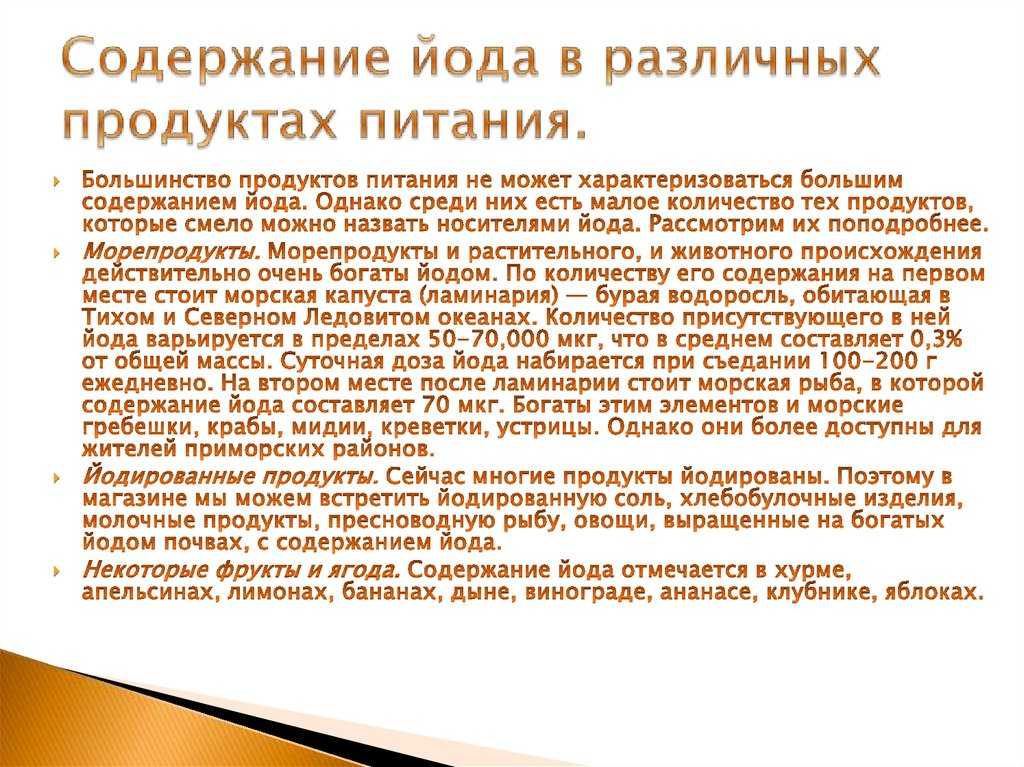 Содержание йода в различных продуктах питания.

Большинство продуктов питания не может характеризоваться большим содержанием йода. Однако среди них есть малое количество тех продуктов, которые смело можно назвать носителями йода. Рассмотрим их поподробнее.

Морепродукты. Морепродукты и растительного, и животного происхождения действительно очень богаты йодом. По количеству его содержания на первом месте стоит морская капуста (ламинария) — бурая водоросль, обитающая в Тихом и Северном Ледовитом океанах. Количество присутствующего в ней йода варьируется в пределах 50-70,000 мкг, что в среднем составляет 0,3% от общей массы. Суточная доза йода набирается при съедании 100-200 г ежедневно. На втором месте после ламинарии стоит морская рыба, в которой содержание йода составляет 70 мкг. Богаты этим элементов и морские гребешки, крабы, мидии, креветки, устрицы. Однако они более доступны для жителей приморских районов.

Йодированные продукты. Сейчас многие продукты йодированы. Поэтому в магазине мы можем встретить йодированную соль, хлебобулочные изделия, молочные продукты, пресноводную рыбу, овощи, выращенные на богатых йодом почвах, с содержанием йода.

Некоторые фрукты и ягода. Содержание йода отмечается в хурме, апельсинах, лимонах, бананах, дыне, винограде, ананасе, клубнике, яблоках.